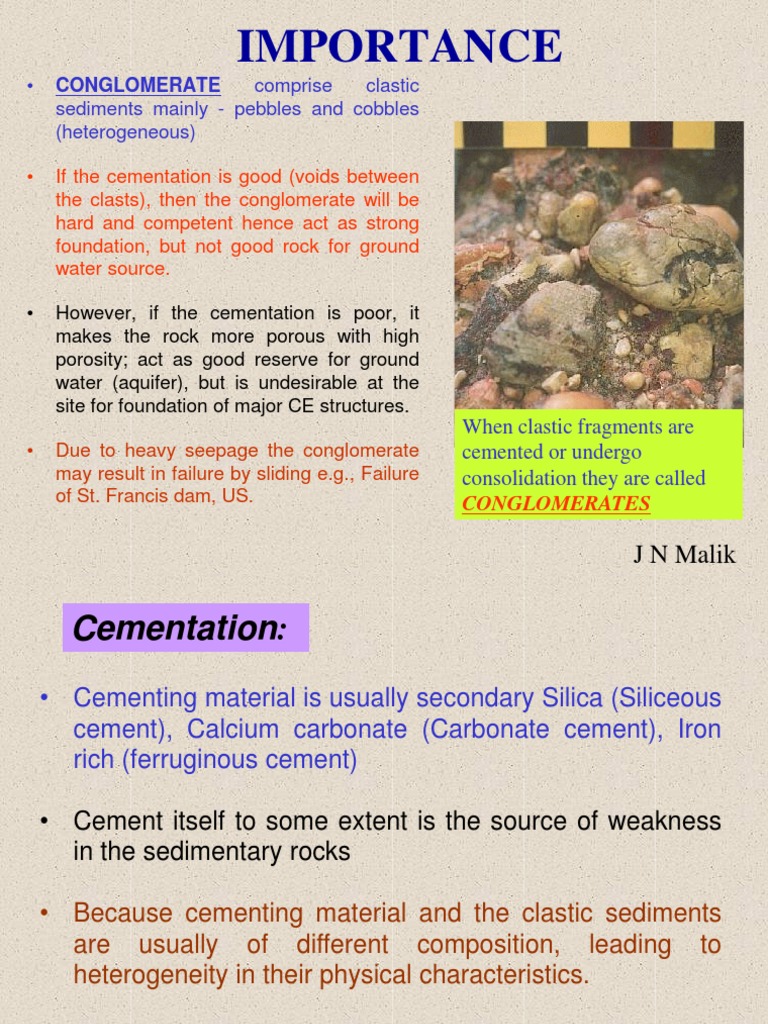 IMPORTANCE

• CONGLOMERATE comprise clastic sediments mainly - pebbles and cobbles (heterogeneous)

• If the cementation is good (voids between the clasts), then the conglomerate will be hard and competent hence act as strong foundation, but not good rock for ground water source.

• However, if the cementation is poor, it makes the rock more porous with high porosity; act as good reserve for ground water (aquifer), but is undesirable at the site for foundation of major CE structures.

• Due to heavy seepage the conglomerate may result in failure by sliding e.g., Failure of St. Francis dam, US.

When clastic fragments are cemented or undergo consolidation they are called CONGLOMERATES

J N Malik

Cementation:

• Cementing material is usually secondary Silica (Siliceous cement), Calcium carbonate (Carbonate cement), Iron rich (ferruginous cement)

• Cement itself to some extent is the source of weakness in the sedimentary rocks

• Because cementing material and the clastic sediments are usually of different composition, leading to heterogeneity in their physical characteristics.